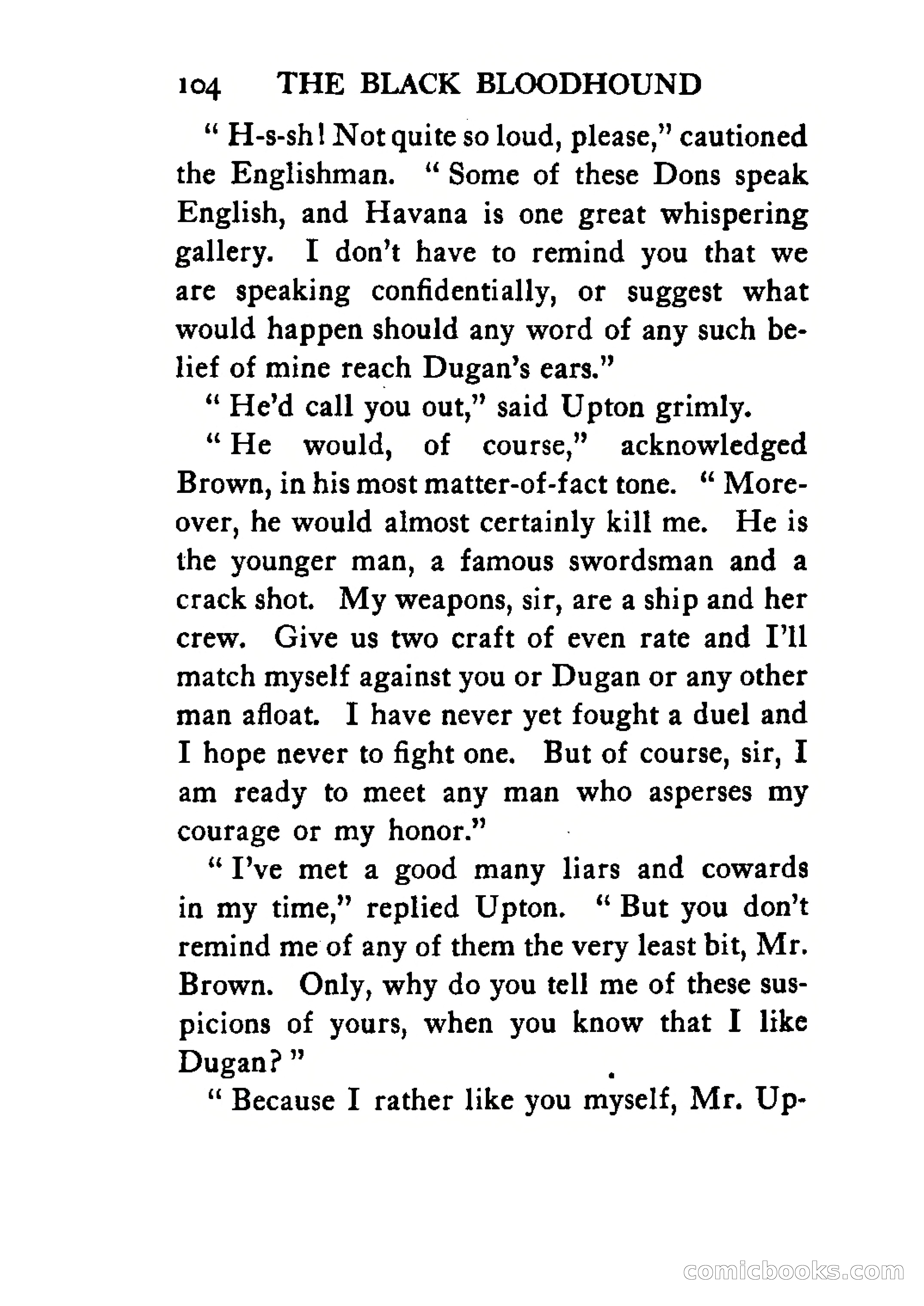 104 THE BLACK BLOODHOUND

" H-s-sh! Not quite so loud, please," cautioned the Englishman. " Some of these Dons speak English, and Havana is one great whispering gallery. I don't have to remind you that we are speaking confidentially, or suggest what would happen should any word of any such belief of mine reach Dugan's ears."

" He'd call you out," said Upton grimly.

" He would, of course," acknowledged Brown, in his most matter-of-fact tone. " Moreover, he would almost certainly kill me. He is the younger man, a famous swordsman and a crack shot. My weapons, sir, are a ship and her crew. Give us two craft of even rate and I'll match myself against you or Dugan or any other man afloat. I have never yet fought a duel and I hope never to fight one. But of course, sir, I am ready to meet any man who asperses my courage or my honor."

" I've met a good many liars and cowards in my time," replied Upton. " But you don't remind me of any of them the very least bit, Mr. Brown. Only, why do you tell me of these suspicions of yours, when you know that I like Dugan? "

" Because I rather like you myself, Mr. Up-

comicbooks.com